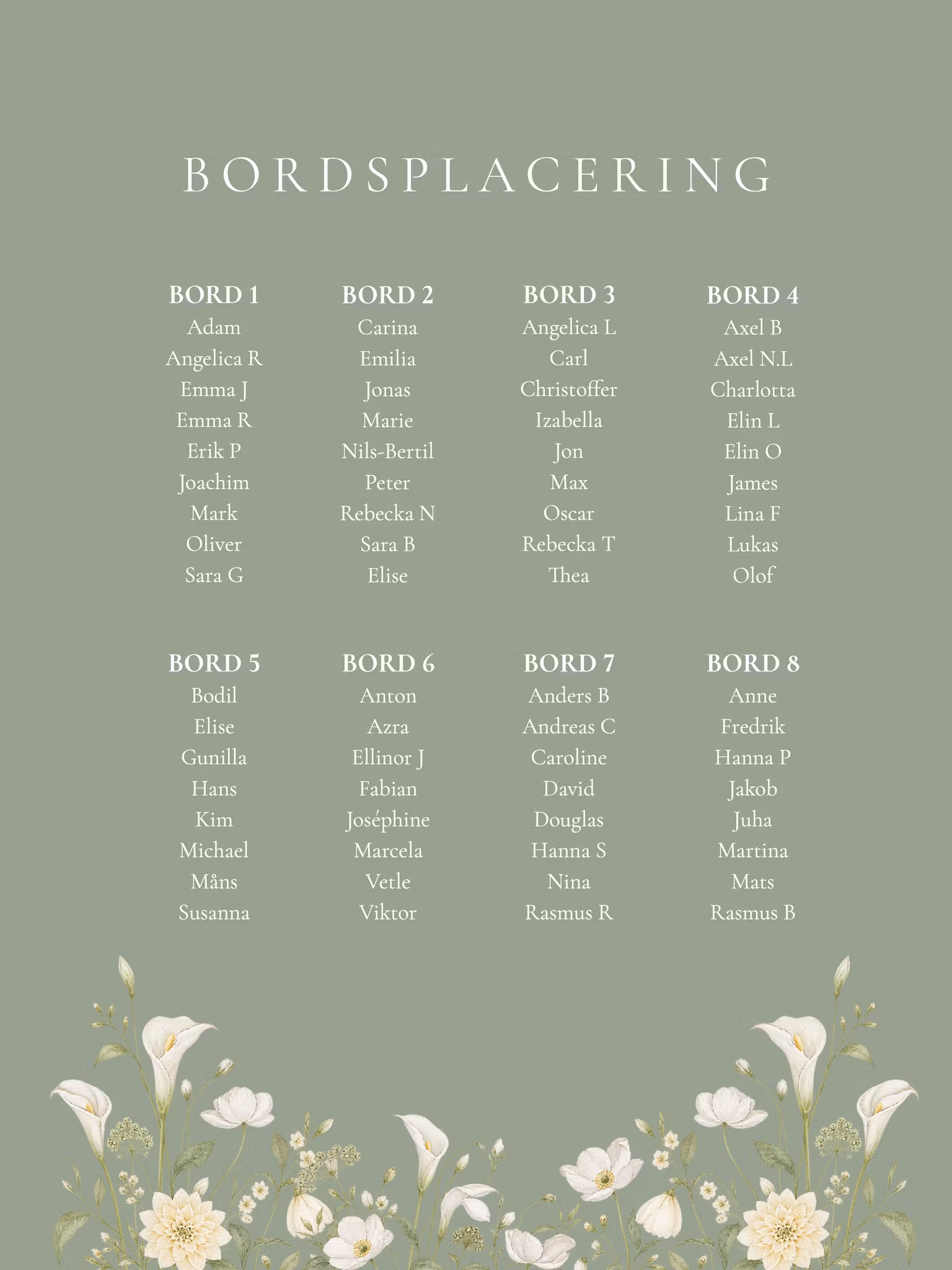 BORDSPLACERING

BORD 1
Adam
Angelica R
Emma J
Emma R
Erik P
Joachim
Mark
Oliver
Sara G

BORD 2
Carina
Emilia
Jonas
Marie
Nils-Bertil
Peter
Rebecka N
Sara B
Elise

BORD 3
Angelica L
Carl
Christoffer
Izabella
Jon
Max
Oscar
Rebecka T
Thea

BORD 4
Axel B
Axel N.L
Charlotta
Elin L
Elin O
James
Lina F
Lukas
Olof

BORD 5
Bodil
Elise
Gunilla
Hans
Kim
Michael
Måns
Susanna

BORD 6
Anton
Azra
Ellinor J
Fabian
Joséphine
Marcela
Vetle
Viktor

BORD 7
Anders B
Andreas C
Caroline
David
Douglas
Hanna S
Nina
Rasmus R

BORD 8
Anne
Fredrik
Hanna P
Jakob
Juha
Martina
Mats
Rasmus B